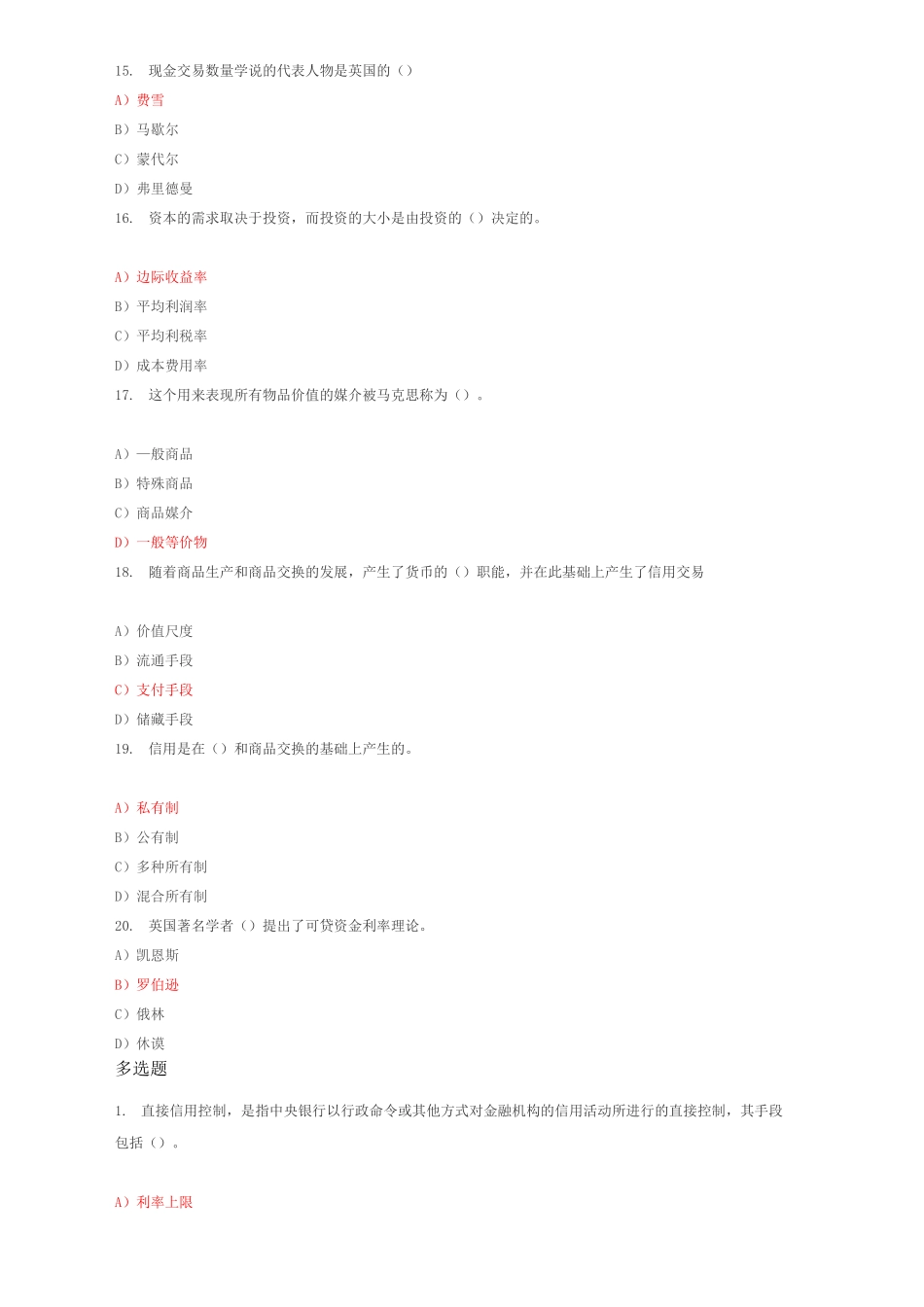 15. 现金交易数量学说的代表人物是英国的（）

A）费雪

B）马歇尔

C）蒙代尔

D）弗里德曼

16. 资本的需求取决于投资，而投资的大小是由投资的（）决定的。

A）边际收益率

B）平均利润率

C）平均利税率

D）成本费用率

17. 这个用来表现所有物品价值的媒介被马克思称为（）。

A）一般商品

B）特殊商品

C）商品媒介

D）一般等价物

18. 随着商品生产和商品交换的发展，产生了货币的（）职能，并在此基础上产生了信用交易

A）价值尺度

B）流通手段

C）支付手段

D）储藏手段

19. 信用是在（）和商品交换的基础上产生的。

A）私有制

B）公有制

C）多种所有制

D）混合所有制

20. 英国著名学者（）提出了可贷资金利率理论。

A）凯恩斯

B）罗伯逊

C）俄林

D）休谟

多选题

1. 直接信用控制，是指中央银行以行政命令或其他方式对金融机构的信用活动所进行的直接控制，其手段包括（）。

A）利率上限